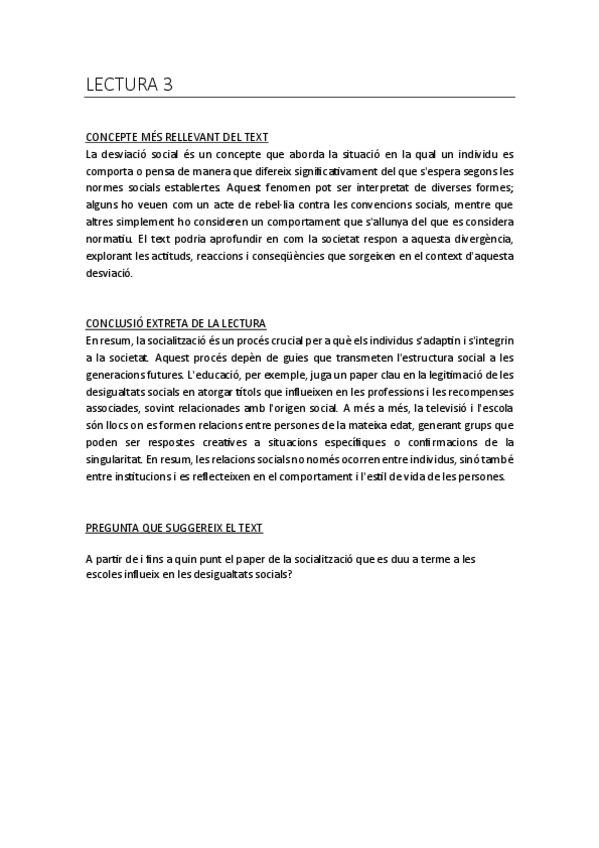 LECTURA 3

CONCEPTE MÉS RELLEVANT DEL TEXT
La desviació social és un concepte que aborda la situació en la qual un individu es comporta o pensa de manera que difereix significativament del que s'espera segons les normes socials establertes. Aquest fenomen pot ser interpretat de diverses formes; alguns ho veuen com un acte de rebel·lia contra les convencions socials, mentre que altres simplement ho consideren un comportament que s'allunya del que es considera normatiu. El text podria aprofundir en com la societat respon a aquesta divergència, explorant les actituds, reaccions i conseqüències que sorgeixen en el context d'aquesta desviació.

CONCLUSIÓ EXTRETA DE LA LECTURA
En resum, la socialització és un procés crucial per a què els individus s'adaptin i s'integrin a la societat. Aquest procés depèn de guies que transmeten l'estructura social a les generacions futures. L'educació, per exemple, juga un paper clau en la legitimació de les desigualtats socials en atorgar títols que influeixen en les professions i les recompenses associades, sovint relacionades amb l'origen social. A més a més, la televisió i l'escola són llocs on es formen relacions entre persones de la mateixa edat, generant grups que poden ser respostes creatives a situacions específiques o confirmacions de la singularitat. En resum, les relacions socials no només ocorren entre individus, sinó també entre institucions i es reflecteixen en el comportament i l'estil de vida de les persones.

PREGUNTA QUE SUGGEREIX EL TEXT

A partir de i fins a quin punt el paper de la socialització que es duu a terme a les escoles influeix en les desigualtats socials?